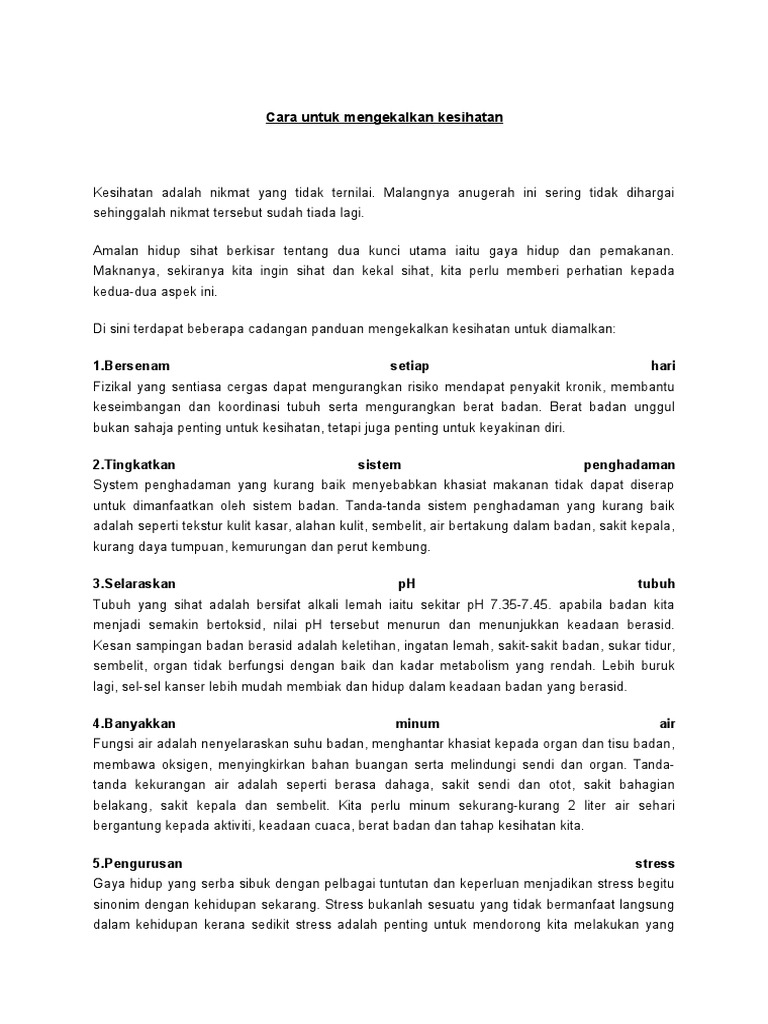 Cara untuk mengekalkan kesihatan

Kesihatan adalah nikmat yang tidak ternilai. Malangnya anugerah ini sering tidak dihargai sehinggalah nikmat tersebut sudah tiada lagi.

Amalan hidup sihat berkisar tentang dua kunci utama iaitu gaya hidup dan pemakanan. Maknanya, sekiranya kita ingin sihat dan kekal sihat, kita perlu memberi perhatian kepada kedua-dua aspek ini.

Di sini terdapat beberapa cadangan panduan mengekalkan kesihatan untuk diamalkan:

1.Bersenam setiap hari
Fizikal yang sentiasa cergas dapat mengurangkan risiko mendapat penyakit kronik, membantu keseimbangan dan koordinasi tubuh serta mengurangkan berat badan. Berat badan unggul bukan sahaja penting untuk kesihatan, tetapi juga penting untuk keyakinan diri.

2.Tingkatkan sistem penghadaman
System penghadaman yang kurang baik menyebabkan khasiat makanan tidak dapat diserap untuk dimanfaatkan oleh sistem badan. Tanda-tanda sistem penghadaman yang kurang baik adalah seperti tekstur kulit kasar, alahan kulit, sembelit, air bertakung dalam badan, sakit kepala, kurang daya tumpuan, kemurungan dan perut kembung.

3.Selaraskan pH tubuh
Tubuh yang sihat adalah bersifat alkali lemah iaitu sekitar pH 7.35-7.45. apabila badan kita menjadi semakin bertoksid, nilai pH tersebut menurun dan menunjukkan keadaan berasid. Kesan sampingan badan berasid adalah keletihan, ingatan lemah, sakit-sakit badan, sukar tidur, sembelit, organ tidak berfungsi dengan baik dan kadar metabolism yang rendah. Lebih buruk lagi, sel-sel kanser lebih mudah membiak dan hidup dalam keadaan badan yang berasid.

4.Banyakkan minum air
Fungsi air adalah nenyelaraskan suhu badan, menghantar khasiat kepada organ dan tisu badan, membawa oksigen, menyingkirkan bahan buangan serta melindungi sendi dan organ. Tanda-tanda kekurangan air adalah seperti berasa dahaga, sakit sendi dan otot, sakit bahagian belakang, sakit kepala dan sembelit. Kita perlu minum sekurang-kurang 2 liter air sehari bergantung kepada aktiviti, keadaan cuaca, berat badan dan tahap kesihatan kita.

5.Pengurusan stress
Gaya hidup yang serba sibuk dengan pelbagai tuntutan dan keperluan menjadikan stress begitu sinonim dengan kehidupan sekarang. Stress bukanlah sesuatu yang tidak bermanfaat langsung dalam kehidupan kerana sedikit stress adalah penting untuk mendorong kita melakukan yang